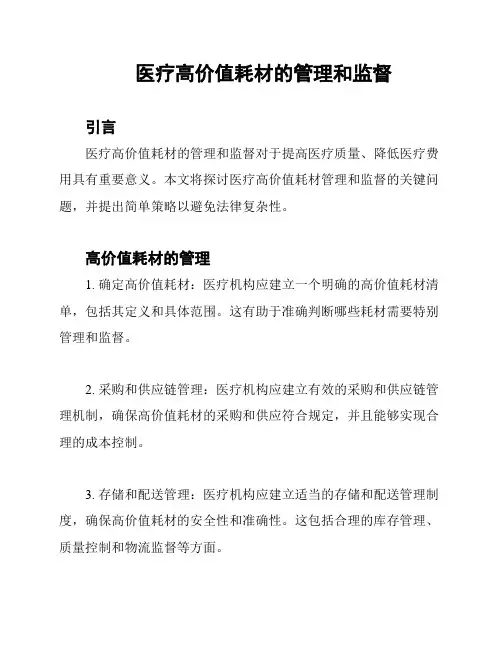 医疗高价值耗材的管理和监督

引言

医疗高价值耗材的管理和监督对于提高医疗质量、降低医疗费用具有重要意义。本文将探讨医疗高价值耗材管理和监督的关键问题，并提出简单策略以避免法律复杂性。

高价值耗材的管理

1. 确定高价值耗材：医疗机构应建立一个明确的高价值耗材清单，包括其定义和具体范围。这有助于准确判断哪些耗材需要特别管理和监督。

2. 采购和供应链管理：医疗机构应建立有效的采购和供应链管理机制，确保高价值耗材的采购和供应符合规定，并且能够实现合理的成本控制。

3. 存储和配送管理：医疗机构应建立适当的存储和配送管理制度，确保高价值耗材的安全性和准确性。这包括合理的库存管理、质量控制和物流监督等方面。